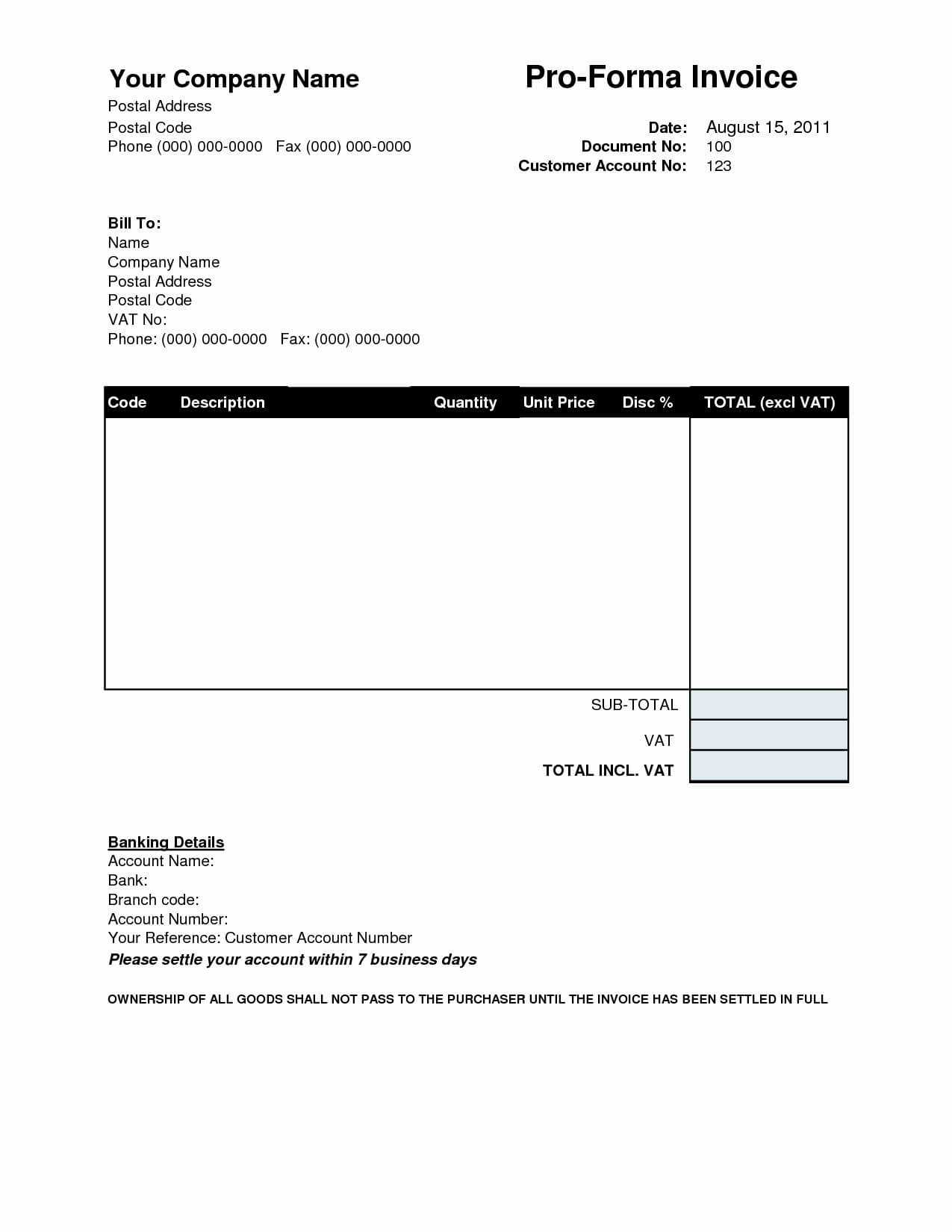 Your Company Name
Postal Address
Postal Code
Phone (000) 000-0000 Fax (000) 000-0000

Pro-Forma Invoice

Date: August 15, 2011
Document No: 100
Customer Account No: 123

Bill To:
Name
Company Name
Postal Address
Postal Code
VAT No:
Phone: (000) 000-0000 Fax: (000) 000-0000

| Code | Description | Quantity | Unit Price | Disc % | TOTAL (excl VAT) |
|---|---|---|---|---|---|
| | | | | | |
| | | | | SUB-TOTAL | |
| | | | | VAT | |
| | | | | TOTAL INCL. VAT | |

Banking Details
Account Name:
Bank:
Branch code:
Account Number:
Your Reference: Customer Account Number
Please settle your account within 7 business days

OWNERSHIP OF ALL GOODS SHALL NOT PASS TO THE PURCHASER UNTIL THE INVOICE HAS BEEN SETTLED IN FULL